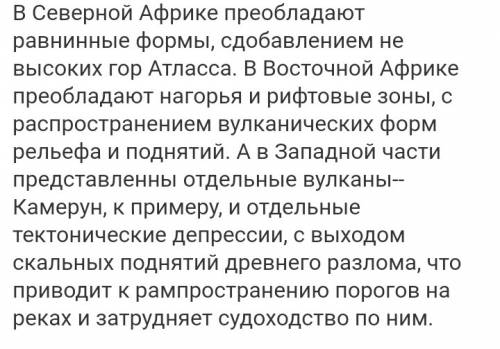 В Северной Африке преобладают равнинные формы, сдобавлением не высоких гор Атласса. В Восточной Африке преобладают нагорья и рифтовые зоны, с распространением вулканических форм рельефа и поднятий. А в Западной части представленны отдельные вулканы-- Камерун, к примеру, и отдельные тектонические депрессии, с выходом скальных поднятий древнего разлома, что приводит к рампространению порогов на реках и затрудняет судоходство по ним.